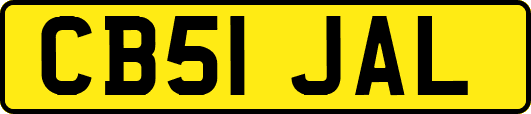 CB51 JAL